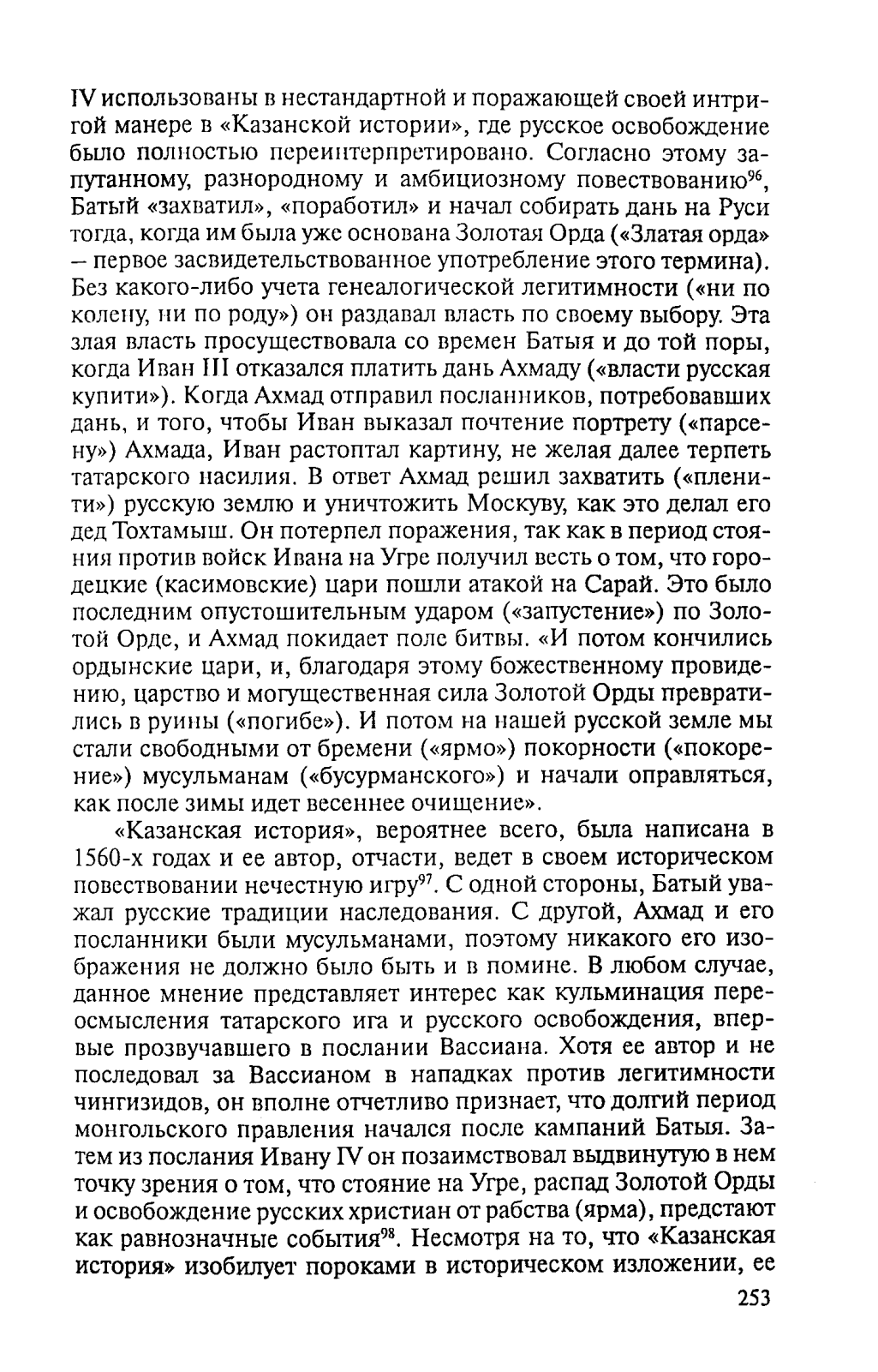 IV использованы в нестандартной и поражающей своей интригой манере в «Казанской истории», где русское освобождение было полностью переинтерпретировано. Согласно этому запутанному, разнородному и амбициозному повествованию$^{96}$, Батый «захватил», «поработил» и начал собирать дань на Руси тогда, когда им была уже основана Золотая Орда («Златая орда» – первое засвидетельствованное употребление этого термина). Без какого-либо учета генеалогической легитимности («ни по колену, ни по роду») он раздавал власть по своему выбору. Эта злая власть просуществовала со времен Батыя и до той поры, когда Иван III отказался платить дань Ахмаду («власти русская купити»). Когда Ахмад отправил посланников, потребовавших дань, и того, чтобы Иван выказал почтение портрету («парсену») Ахмада, Иван растоптал картину, не желая далее терпеть татарского насилия. В ответ Ахмад решил захватить («пленити») русскую землю и уничтожить Москуву, как это делал его дед Тохтамыш. Он потерпел поражения, так как в период стояния против войск Ивана на Угре получил весть о том, что городецкие (касимовские) цари пошли атакой на Сарай. Это было последним опустошительным ударом («запустение») по Золотой Орде, и Ахмад покидает поле битвы. «И потом кончились ордынские цари, и, благодаря этому божественному провидению, царство и могущественная сила Золотой Орды превратились в руины («погибе»). И потом на нашей русской земле мы стали свободными от бремени («ярмо») покорности («покорение») мусульманам («бусурманского») и начали оправляться, как после зимы идет весеннее очищение».

«Казанская история», вероятнее всего, была написана в 1560-х годах и ее автор, отчасти, ведет в своем историческом повествовании нечестную игру$^{97}$. С одной стороны, Батый уважал русские традиции наследования. С другой, Ахмад и его посланники были мусульманами, поэтому никакого его изображения не должно было быть и в помине. В любом случае, данное мнение представляет интерес как кульминация переосмысления татарского ига и русского освобождения, впервые прозвучавшего в послании Вассиана. Хотя ее автор и не последовал за Вассианом в нападках против легитимности чингизидов, он вполне отчетливо признает, что долгий период монгольского правления начался после кампаний Батыя. Затем из послания Ивану IV он позаимствовал выдвинутую в нем точку зрения о том, что стояние на Угре, распад Золотой Орды и освобождение русских христиан от рабства (ярма), предстают как равнозначные события$^{98}$. Несмотря на то, что «Казанская история» изобилует пороками в историческом изложении, ее

253